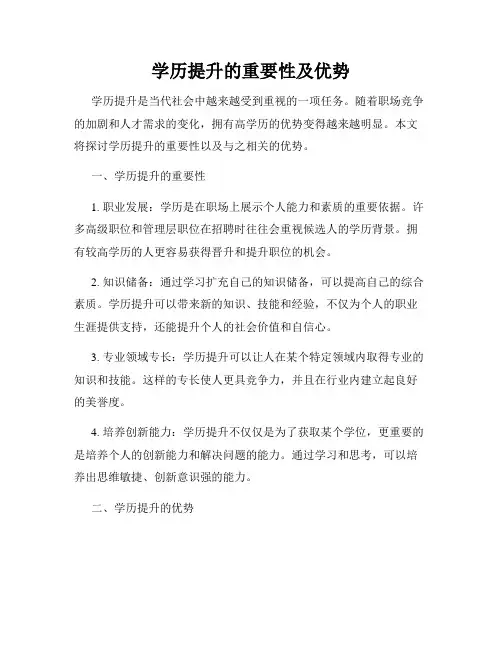 学历提升的重要性及优势

学历提升是当代社会中越来越受到重视的一项任务。随着职场竞争的加剧和人才需求的变化，拥有高学历的优势变得越来越明显。本文将探讨学历提升的重要性以及与之相关的优势。

一、学历提升的重要性

1. 职业发展：学历是在职场上展示个人能力和素质的重要依据。许多高级职位和管理层职位在招聘时往往会重视候选人的学历背景。拥有较高学历的人更容易获得晋升和提升职位的机会。

2. 知识储备：通过学习扩充自己的知识储备，可以提高自己的综合素质。学历提升可以带来新的知识、技能和经验，不仅为个人的职业生涯提供支持，还能提升个人的社会价值和自信心。

3. 专业领域专长：学历提升可以让人在某个特定领域内取得专业的知识和技能。这样的专长使人更具竞争力，并且在行业内建立起良好的美誉度。

4. 培养创新能力：学历提升不仅仅是为了获取某个学位，更重要的是培养个人的创新能力和解决问题的能力。通过学习和思考，可以培养出思维敏捷、创新意识强的能力。

二、学历提升的优势